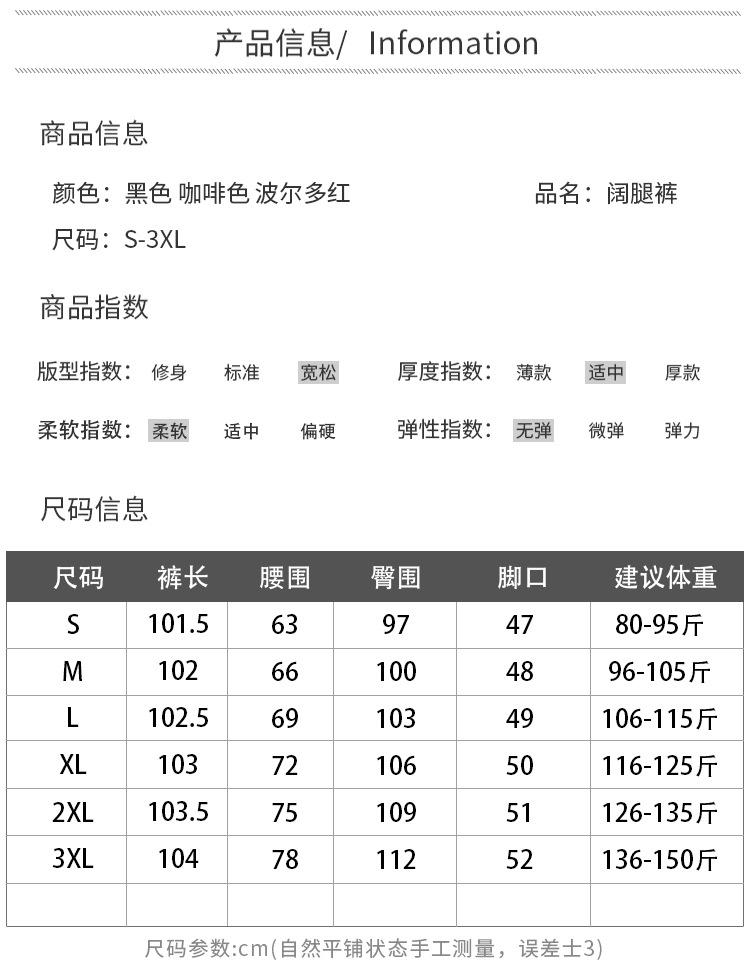 产品信息/ Information

商品信息

颜色：黑色 咖啡色 波尔多红

品名：阔腿裤

尺码：S-3XL

商品指数

版型指数： 修身 标准 宽松

厚度指数： 薄款 适中 厚款

柔软指数： 柔软 适中 偏硬

弹性指数： 无弹 微弹 弹力

尺码信息

| 尺码 | 裤长 | 腰围 | 臀围 | 脚口 | 建议体重 |
|---|---|---|---|---|---|
| S | 101.5 | 63 | 97 | 47 | 80-95斤 |
| M | 102 | 66 | 100 | 48 | 96-105斤 |
| L | 102.5 | 69 | 103 | 49 | 106-115斤 |
| XL | 103 | 72 | 106 | 50 | 116-125斤 |
| 2XL | 103.5 | 75 | 109 | 51 | 126-135斤 |
| 3XL | 104 | 78 | 112 | 52 | 136-150斤 |
| | | | | | |

尺码参数:cm(自然平铺状态手工测量，误差士3)